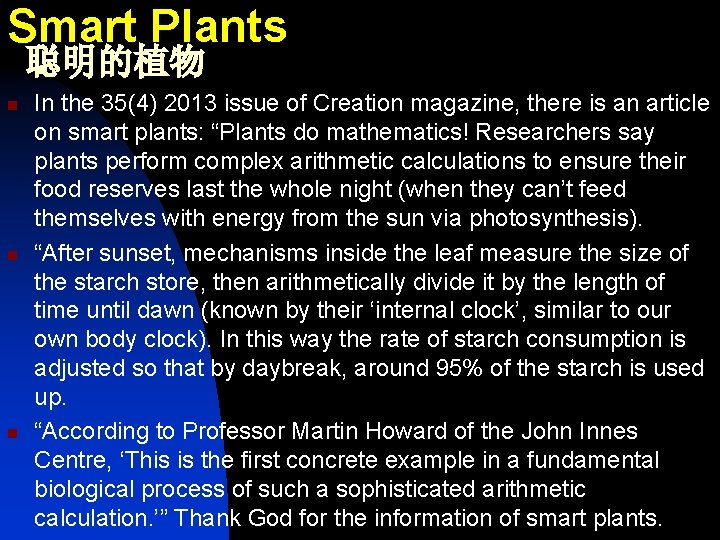 Smart Plants
聪明的植物

• In the 35(4) 2013 issue of Creation magazine, there is an article on smart plants: "Plants do mathematics! Researchers say plants perform complex arithmetic calculations to ensure their food reserves last the whole night (when they can't feed themselves with energy from the sun via photosynthesis).

• "After sunset, mechanisms inside the leaf measure the size of the starch store, then arithmetically divide it by the length of time until dawn (known by their 'internal clock', similar to our own body clock). In this way the rate of starch consumption is adjusted so that by daybreak, around 95% of the starch is used up.

• "According to Professor Martin Howard of the John Innes Centre, 'This is the first concrete example in a fundamental biological process of such a sophisticated arithmetic calculation.'" Thank God for the information of smart plants.